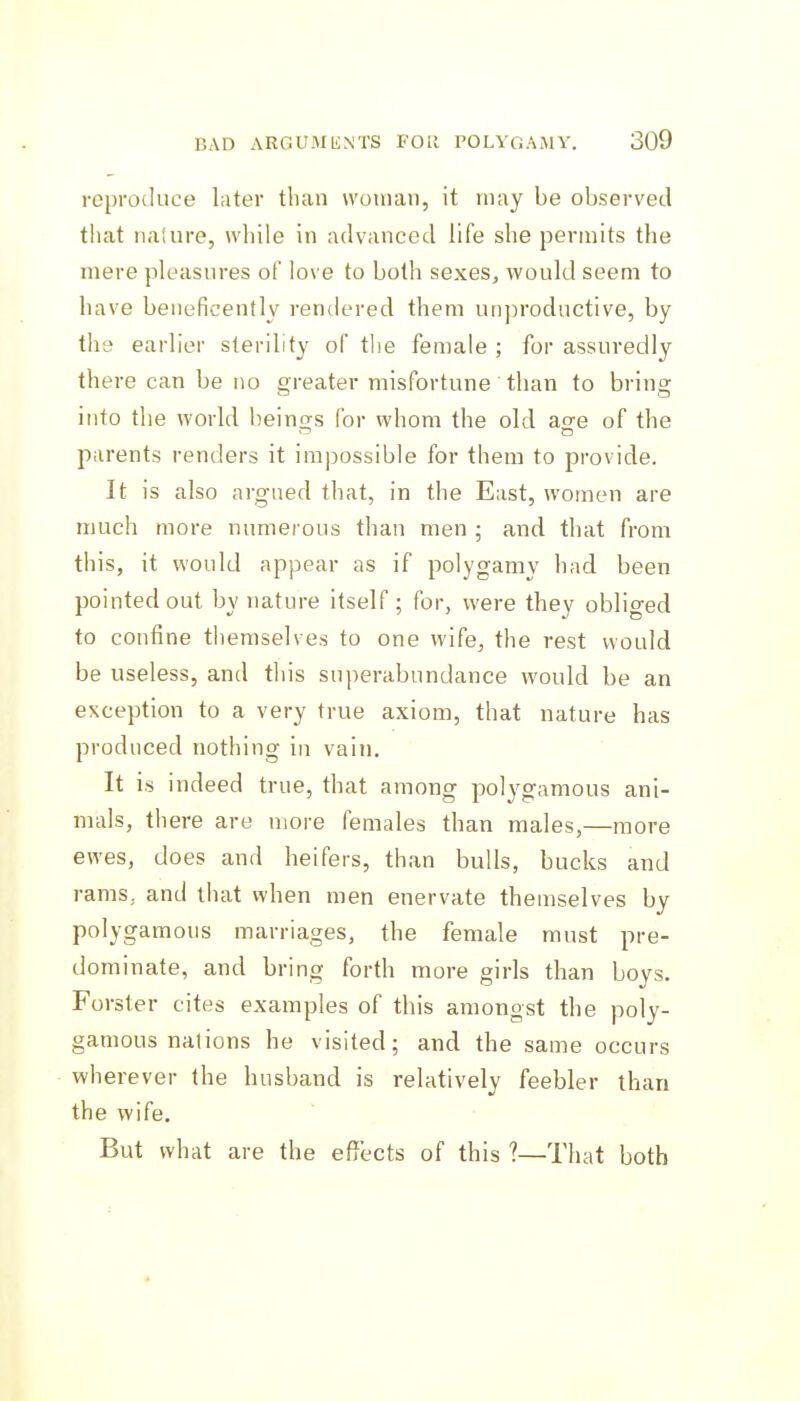 BAD ARGUMENTS FOR POLYGAMY. 309

reproduce later than woman, it may be observed that nature, while in advanced life she permits the mere pleasures of love to both sexes, would seem to have beneficently rendered them unproductive, by the earlier sterility of the female ; for assuredly there can be no greater misfortune than to bring into the world beings for whom the old age of the parents renders it impossible for them to provide.

It is also argued that, in the East, women are much more numerous than men ; and that from this, it would appear as if polygamy had been pointed out by nature itself ; for, were they obliged to confine themselves to one wife, the rest would be useless, and this superabundance would be an exception to a very true axiom, that nature has produced nothing in vain.

It is indeed true, that among polygamous animals, there are more females than males,—more ewes, does and heifers, than bulls, bucks and rams, and that when men enervate themselves by polygamous marriages, the female must predominate, and bring forth more girls than boys. Forster cites examples of this amongst the polygamous nations he visited; and the same occurs wherever the husband is relatively feebler than the wife.

But what are the effects of this ?—That both